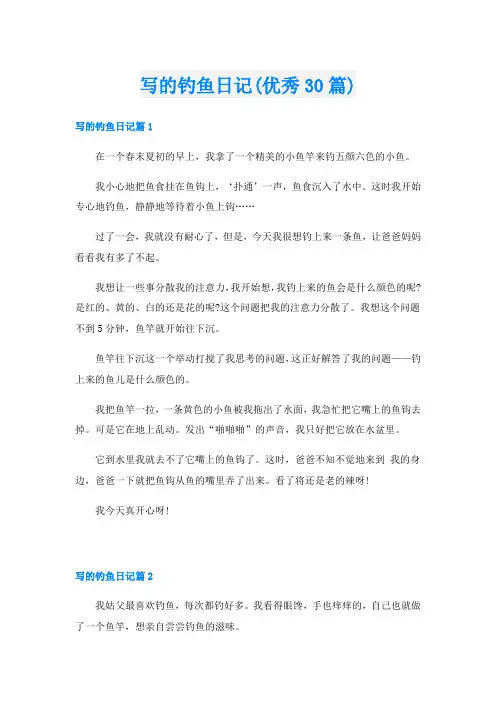 写的钓鱼日记(优秀30篇)

写的钓鱼日记篇1

在一个春末夏初的早上，我拿了一个精美的小鱼竿来钓五颜六色的小鱼。

我小心地把鱼食挂在鱼钩上，‘扑通’一声，鱼食沉入了水中。这时我开始专心地钓鱼，静静地等待着小鱼上钩……

过了一会，我就没有耐心了，但是，今天我很想钓上来一条鱼，让爸爸妈妈看看我有多了不起。

我想让一些事分散我的注意力，我开始想，我钓上来的鱼会是什么颜色的呢?是红的、黄的、白的还是花的呢?这个问题把我的注意力分散了。我想这个问题不到5分钟，鱼竿就开始往下沉。

鱼竿往下沉这一个举动打搅了我思考的问题，这正好解答了我的问题——钓上来的鱼儿是什么颜色的。

我把鱼竿一拉，一条黄色的小鱼被我拖出了水面，我急忙把它嘴上的鱼钩去掉。可是它在地上乱动。发出“啪啪啪”的声音，我只好把它放在水盆里。

它到水里我就去不了它嘴上的鱼钩了。这时，爸爸不知不觉地来到 我的身边，爸爸一下就把鱼钩从鱼的嘴里弄了出来。看了将还是老的辣呀!

我今天真开心呀!

写的钓鱼日记篇2

我姑父最喜欢钓鱼，每次都钓好多。我看得眼馋，手也痒痒的，自己也就做了一个鱼竿，想亲自尝尝钓鱼的滋味。